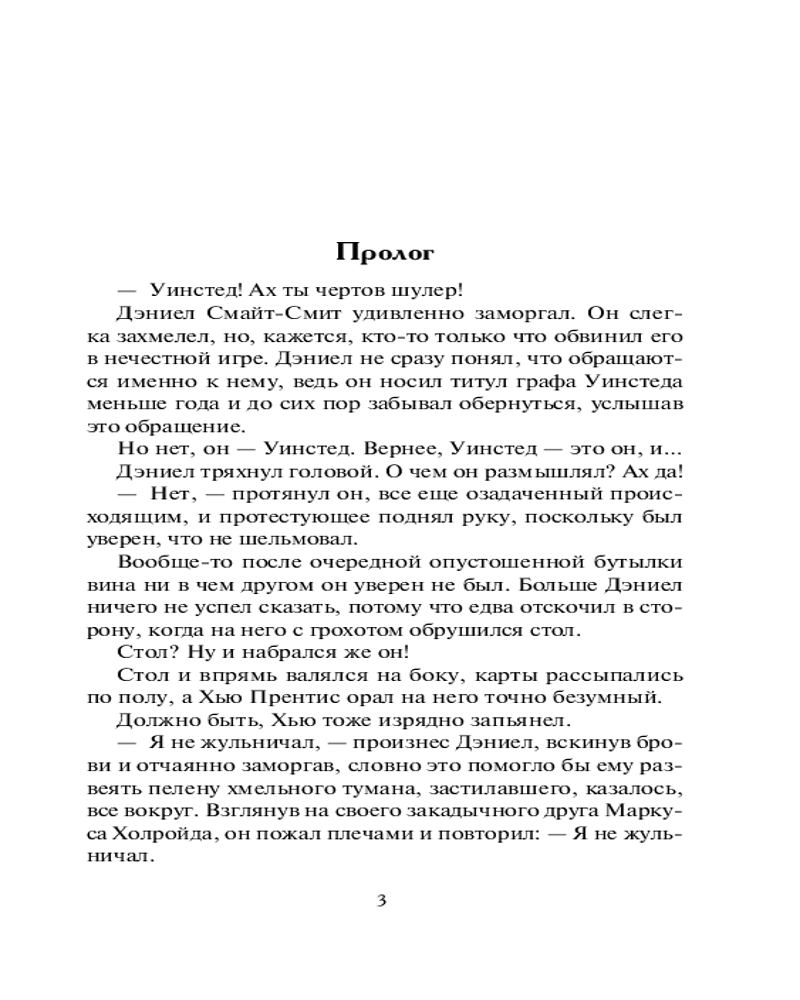 Пролог

— Уинстед! Ах ты чертов шулер!

Дэниел Смайт-Смит удивленно заморгал. Он слегка захмелел, но, кажется, кто-то только что обвинил его в нечестной игре. Дэниел не сразу понял, что обращаются именно к нему, ведь он носил титул графа Уинстеда меньше года и до сих пор забывал обернуться, услышав это обращение.

Но нет, он — Уинстед. Вернее, Уинстед — это он, и...

Дэниел тряхнул головой. О чем он размышлял? Ах да!

— Нет, — протянул он, все еще озадаченный происходящим, и протестующее поднял руку, поскольку был уверен, что не шельмовал.

Вообще-то после очередной опустошенной бутылки вина ни в чем другом он уверен не был. Больше Дэниел ничего не успел сказать, потому что едва отскочил в сторону, когда на него с грохотом обрушился стол.

Стол? Ну и набрался же он!

Стол и впрямь валялся на боку, карты рассыпались по полу, а Хью Прентис орал на него точно безумный.

Должно быть, Хью тоже изрядно запьянел.

— Я не жульничал, — произнес Дэниел, вскинув брови и отчаянно заморгав, словно это помогло бы ему развеять пелену хмельного тумана, застилавшего, казалось, все вокруг. Взглянув на своего закадычного друга Маркуса Холройда, он пожал плечами и повторил: — Я не жульничал.

3